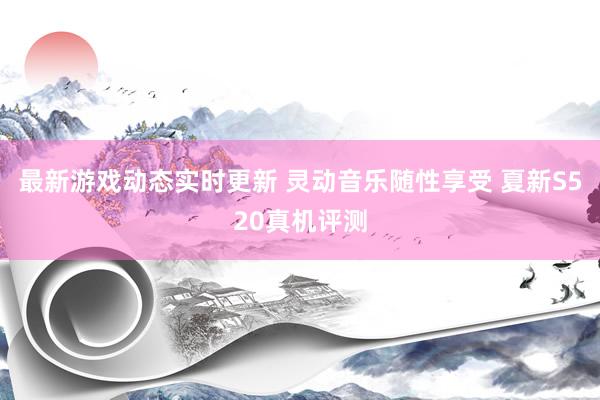 最新游戏动态实时更新 灵动音乐随性享受 夏新S520真机评测